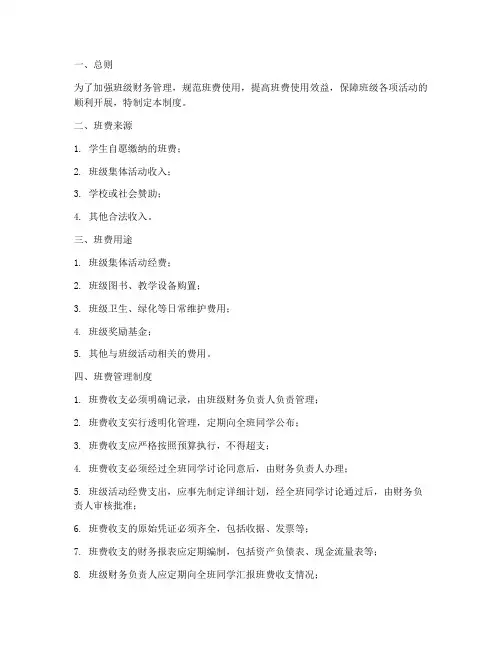 一、总则

为了加强班级财务管理，规范班费使用，提高班费使用效益，保障班级各项活动的顺利开展，特制定本制度。

二、班费来源

1. 学生自愿缴纳的班费；

2. 班级集体活动收入；

3. 学校或社会赞助；

4. 其他合法收入。

三、班费用途

1. 班级集体活动经费；

2. 班级图书、教学设备购置；

3. 班级卫生、绿化等日常维护费用；

4. 班级奖励基金；

5. 其他与班级活动相关的费用。

四、班费管理制度

1. 班费收支必须明确记录，由班级财务负责人负责管理；

2. 班费收支实行透明化管理，定期向全班同学公布；

3. 班费收支应严格按照预算执行，不得超支；

4. 班费收支必须经过全班同学讨论同意后，由财务负责人办理；

5. 班级活动经费支出，应事先制定详细计划，经全班同学讨论通过后，由财务负责人审核批准；

6. 班费收支的原始凭证必须齐全，包括收据、发票等；

7. 班费收支的财务报表应定期编制，包括资产负债表、现金流量表等；

8. 班级财务负责人应定期向全班同学汇报班费收支情况；